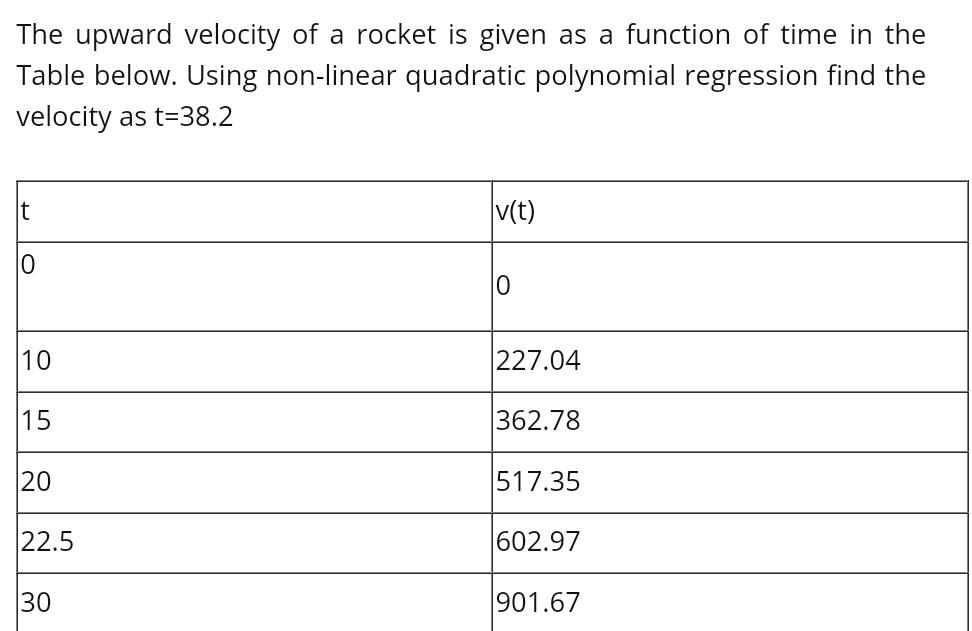 The upward velocity of a rocket is given as a function of time in the Table below. Using non-linear quadratic polynomial regression find the velocity as t=38.2

| t | v(t) |
|---|---|
| 0 | 0 |
| 10 | 227.04 |
| 15 | 362.78 |
| 20 | 517.35 |
| 22.5 | 602.97 |
| 30 | 901.67 |